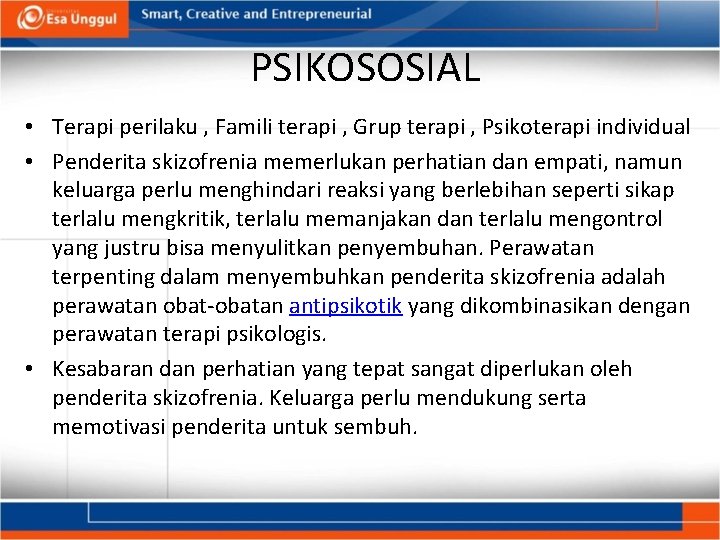 Esa Unggul

Smart, Creative and Entrepreneurial

PSIKOSOSIAL

• Terapi perilaku , Famili terapi , Grup terapi , Psikoterapi individual

• Penderita skizofrenia memerlukan perhatian dan empati, namun keluarga perlu menghindari reaksi yang berlebihan seperti sikap terlalu mengkritik, terlalu memanjakan dan terlalu mengontrol yang justru bisa menyulitkan penyembuhan. Perawatan terpenting dalam menyembuhkan penderita skizofrenia adalah perawatan obat-obatan antipsikotik yang dikombinasikan dengan perawatan terapi psikologis.

• Kesabaran dan perhatian yang tepat sangat diperlukan oleh penderita skizofrenia. Keluarga perlu mendukung serta memotivasi penderita untuk sembuh.